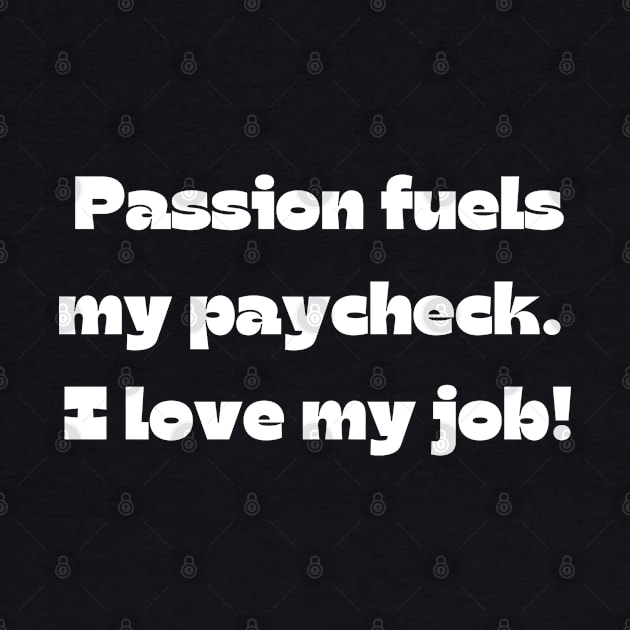 Passion fuels my paycheck. I love my job!